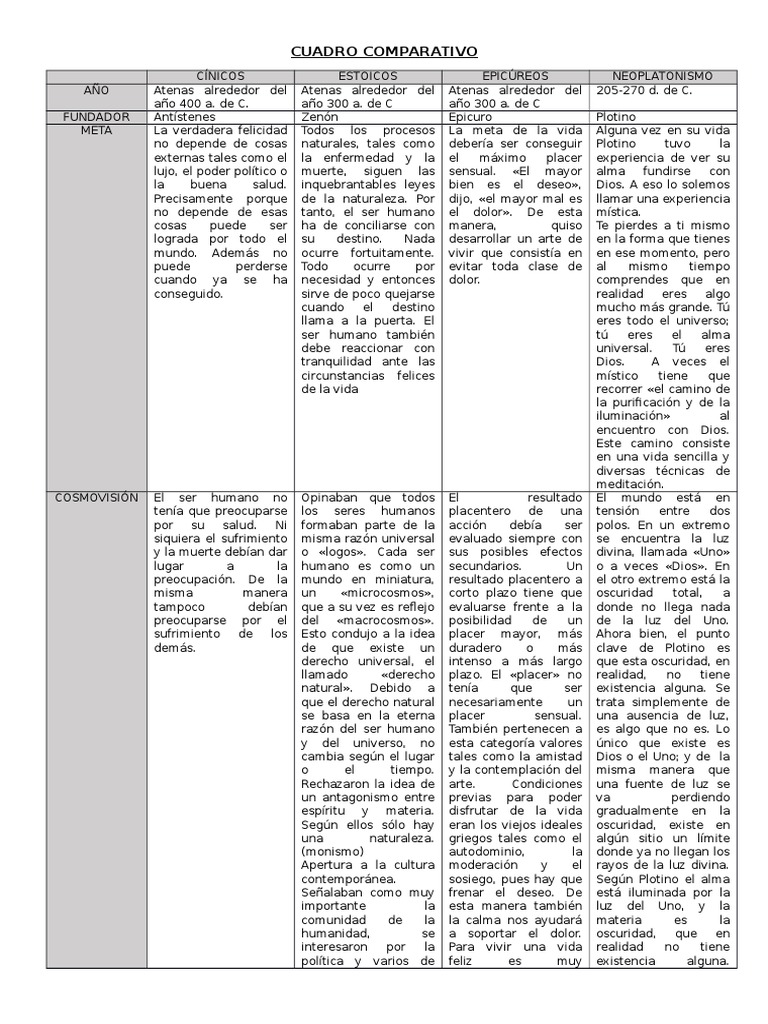 CUADRO COMPARATIVO

| | CÍNICOS | ESTOICOS | EPICÚREOS | NEOPLATONISMO |
|---|---|---|---|---|
| AÑO | Atenas alrededor del año 400 a. de C. | Atenas alrededor del año 300 a. de C | Atenas alrededor del año 300 a. de C | 205-270 d. de C. |
| FUNDADOR | Antístenes | Zenón | Epicuro | Plotino |
| META | La verdadera felicidad no depende de cosas externas tales como el lujo, el poder político o la buena salud. Precisamente porque no depende de esas cosas puede ser lograda por todo el mundo. Además no puede perderse cuando ya se ha conseguido. | Todos los procesos naturales, tales como la enfermedad y la muerte, siguen las inquebrantables leyes de la naturaleza. Por tanto, el ser humano ha de conciliarse con su destino. Nada ocurre fortuitamente. Todo ocurre por necesidad y entonces sirve de poco quejarse cuando el destino llama a la puerta. El ser humano también debe reaccionar con tranquilidad ante las circunstancias felices de la vida | La meta de la vida debería ser conseguir el máximo placer sensual. «El mayor bien es el deseo», dijo, «el mayor mal es el dolor». De esta manera, quiso desarrollar un arte de vivir que consistía en evitar toda clase de dolor. | Alguna vez en su vida Plotino tuvo la experiencia de ver su alma fundirse con Dios. A eso lo solemos llamar una experiencia mística. Te pierdes a ti mismo en la forma que tienes en ese momento, pero al mismo tiempo comprendes que en realidad eres algo mucho más grande. Tú eres todo el universo; tú eres el alma universal. Tú eres Dios. A veces el místico tiene que recorrer «el camino de la purificación y de la iluminación» al encuentro con Dios. Este camino consiste en una vida sencilla y diversas técnicas de meditación. |
| COSMOVISIÓN | El ser humano no tenía que preocuparse por su salud. Ni siquiera el sufrimiento y la muerte debían dar lugar a la preocupación. De la misma manera tampoco debían preocuparse por el sufrimiento de los demás. | Opinaban que todos los seres humanos formaban parte de la misma razón universal o «logos». Cada ser humano es como un mundo en miniatura, un «microcosmos», que a su vez es reflejo del «macrocosmos». Esto condujo a la idea de que existe un derecho universal, el llamado «derecho natural». Debido a que el derecho natural se basa en la eterna razón del ser humano y del universo, no cambia según el lugar o el tiempo. Rechazaron la idea de un antagonismo entre espíritu y materia. Según ellos sólo hay una naturaleza. (monismo) Apertura a la cultura contemporánea. Señalaban como muy importante la comunidad de la humanidad, se interesaron por la política y varios de | El resultado placentero de una acción debía ser evaluado siempre con sus posibles efectos secundarios. Un resultado placentero a corto plazo tiene que evaluarse frente a la posibilidad de un placer mayor, más duradero o más intenso a más largo plazo. El «placer» no tenía que ser necesariamente un placer sensual. También pertenecen a esta categoría valores tales como la amistad y la contemplación del arte. Condiciones previas para poder disfrutar de la vida eran los viejos ideales griegos tales como el autodominio, la moderación y el sosiego, pues hay que frenar el deseo. De esta manera también la calma nos ayudará a soportar el dolor. Para vivir una vida feliz es muy | El mundo está en tensión entre dos polos. En un extremo se encuentra la luz divina, llamada «Uno» o a veces «Dios». En el otro extremo está la oscuridad total, a donde no llega nada de la luz del Uno. Ahora bien, el punto clave de Plotino es que esta oscuridad, en realidad, no tiene existencia alguna. Se trata simplemente de una ausencia de luz, es algo que no es. Lo único que existe es Dios o el Uno; y de la misma manera que una fuente de luz se va perdiendo gradualmente en la oscuridad, existe en algún sitio un límite donde ya no llegan los rayos de la luz divina. Según Plotino el alma está iluminada por la luz del Uno, y la materia es la oscuridad, que en realidad no tiene existencia alguna. |